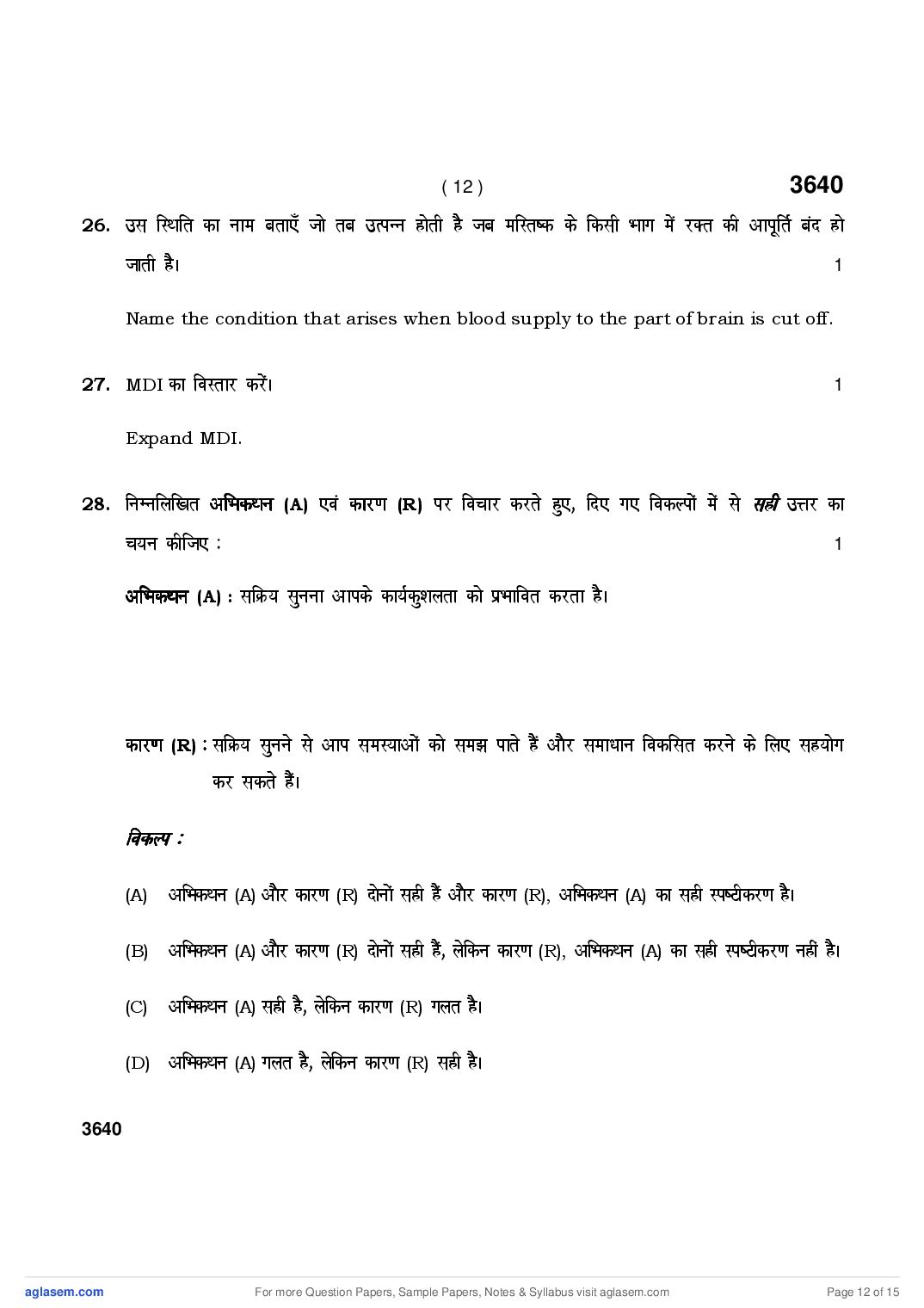 ( 12 ) 3640

26. उस स्थिति का नाम बताएँ जो तब उत्पन्न होती है जब मस्तिष्क के किसी भाग में रक्त की आपूर्ति बंद हो जाती है। 1

Name the condition that arises when blood supply to the part of brain is cut off.

27. MDI का विस्तार करें। 1

Expand MDI.

28. निम्नलिखित अभिकथन (A) एवं कारण (R) पर विचार करते हुए, दिए गए विकल्पों में से सही उत्तर का चयन कीजिए : 1

अभिकथन (A) : सक्रिय सुनना आपके कार्यकुशलता को प्रभावित करता है।

कारण (R) : सक्रिय सुनने से आप समस्याओं को समझ पाते हैं और समाधान विकसित करने के लिए सहयोग कर सकते हैं।

विकल्प :

(A) अभिकथन (A) और कारण (R) दोनों सही हैं और कारण (R), अभिकथन (A) का सही स्पष्टीकरण है।

(B) अभिकथन (A) और कारण (R) दोनों सही हैं, लेकिन कारण (R), अभिकथन (A) का सही स्पष्टीकरण नहीं है।

(C) अभिकथन (A) सही है, लेकिन कारण (R) गलत है।

(D) अभिकथन (A) गलत है, लेकिन कारण (R) सही है।

3640

aglasem.com For more Question Papers, Sample Papers, Notes & Syllabus visit aglasem.com Page 12 of 15